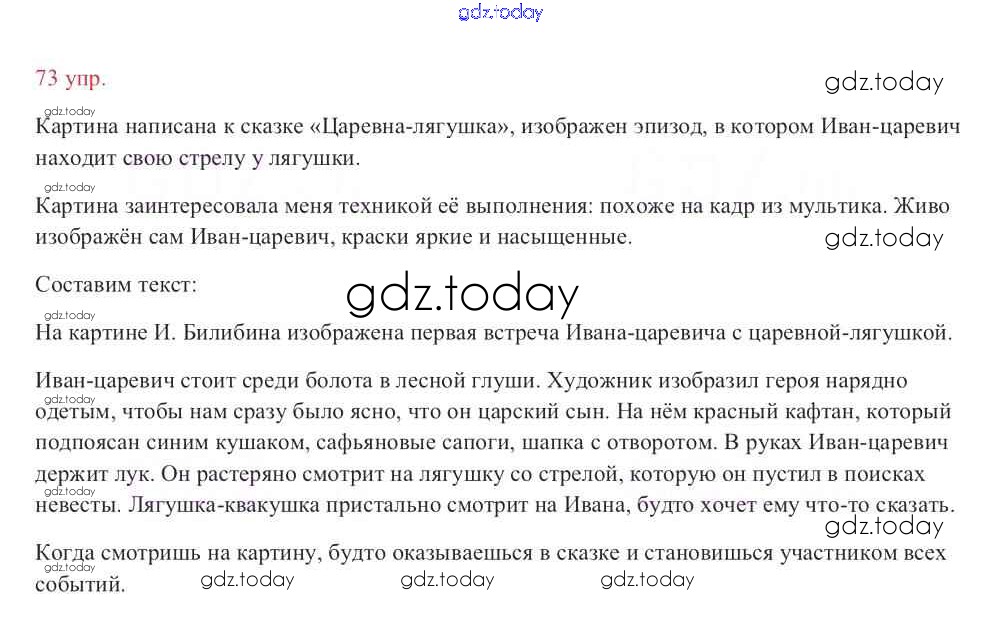 73 упр.

Картина написана к сказке «Царевна-лягушка», изображен эпизод, в котором Иван-царевич находит свою стрелу у лягушки.

Картина заинтересовала меня техникой её выполнения: похоже на кадр из мультика. Живо изображён сам Иван-царевич, краски яркие и насыщенные.

Составим текст:

На картине И. Билибина изображена первая встреча Ивана-царевича с царевной-лягушкой.

Иван-царевич стоит среди болота в лесной глуши. Художник изобразил героя нарядно одетым, чтобы нам сразу было ясно, что он царский сын. На нём красный кафтан, который подпоясан синим кушаком, сафьяновые сапоги, шапка с отворотом. В руках Иван-царевич держит лук. Он растеряно смотрит на лягушку со стрелой, которую он пустил в поисках невесты. Лягушка-квакушка пристально смотрит на Ивана, будто хочет ему что-то сказать.

Когда смотришь на картину, будто оказываешься в сказке и становишься участником всех событий.

gdz.today